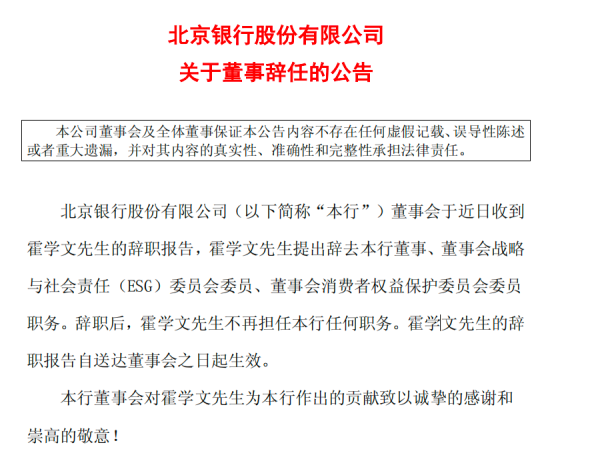 北京银行股份有限公司
关于董事辞任的公告

本公司董事会及全体董事保证本公告内容不存在任何虚假记载、误导性陈述或者重大遗漏，并对其内容的真实性、准确性和完整性承担法律责任。

北京银行股份有限公司（以下简称“本行”）董事会于近日收到霍学文先生的辞职报告，霍学文先生提出辞去本行董事、董事会战略与社会责任（ESG）委员会委员、董事会消费者权益保护委员会委员职务。辞职后，霍学文先生不再担任本行任何职务。霍学文先生的辞职报告自送达董事会之日起生效。

本行董事会对霍学文先生为本行作出的贡献致以诚挚的感谢和崇高的敬意！